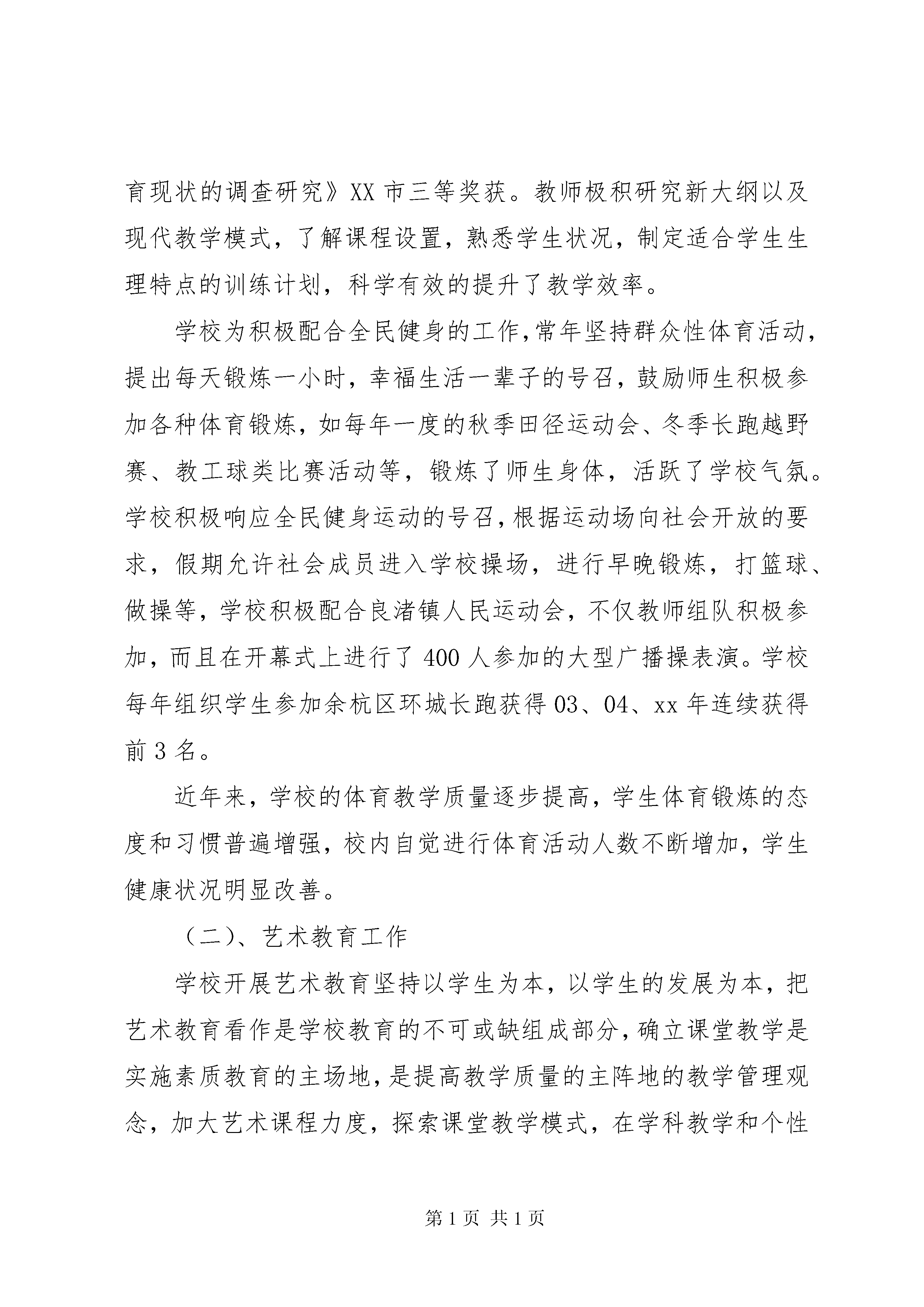 育现状的调查研究》XX 市三等奖获。教师极积研究新大纲以及现代教学模式，了解课程设置，熟悉学生状况，制定适合学生生理特点的训练计划，科学有效的提升了教学效率。

学校为积极配合全民健身的工作，常年坚持群众性体育活动，提出每天锻炼一小时，幸福生活一辈子的号召，鼓励师生积极参加各种体育锻炼，如每年一度的秋季田径运动会、冬季长跑越野赛、教工球类比赛活动等，锻炼了师生身体，活跃了学校气氛。学校积极响应全民健身运动的号召，根据运动场向社会开放的要求，假期允许社会成员进入学校操场，进行早晚锻炼，打篮球、做操等，学校积极配合良渚镇人民运动会，不仅教师组队积极参加，而且在开幕式上进行了 400 人参加的大型广播操表演。学校每年组织学生参加余杭区环城长跑获得 03、04、xx 年连续获得前 3 名。

近年来，学校的体育教学质量逐步提高，学生体育锻炼的态度和习惯普遍增强，校内自觉进行体育活动人数不断增加，学生健康状况明显改善。

（二)、艺术教育工作

学校开展艺术教育坚持以学生为本，以学生的发展为本，把艺术教育看作是学校教育的不可或缺组成部分，确立课堂教学是实施素质教育的主场地，是提高教学质量的主阵地的教学管理观念，加大艺术课程力度，探索课堂教学模式，在学科教学和个性

第 1 页 共 1 页